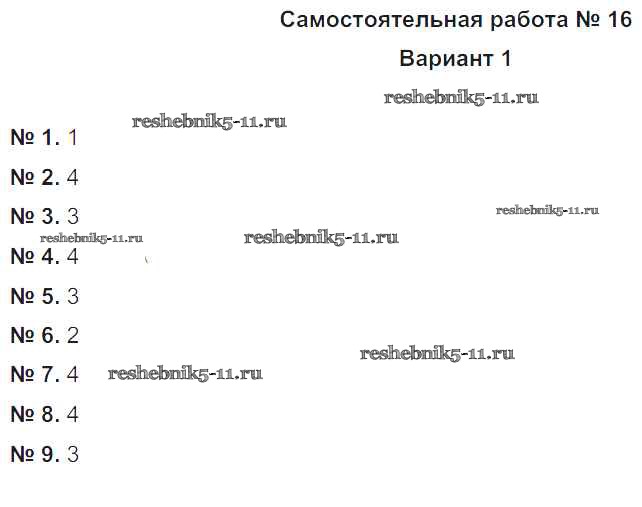 Самостоятельная работа № 16

Вариант 1

reshebnik5-11.ru

reshebnik5-11.ru

№ 1. 1

№ 2. 4

№ 3. 3

reshebnik5-11.ru

reshebnik5-11.ru

reshebnik5-11.ru

№ 4. 4

№ 5. 3

№ 6. 2

reshebnik5-11.ru

№ 7. 4

reshebnik5-11.ru

№ 8. 4

№ 9. 3